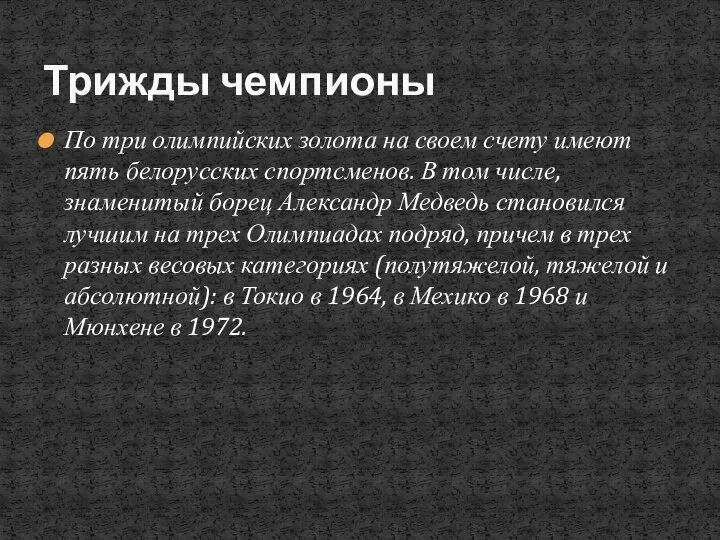 Трижды чемпионы

По три олимпийских золота на своем счету имеют пять белорусских спортсменов. В том числе, знаменитый борец Александр Медведь становился лучшим на трех Олимпиадах подряд, причем в трех разных весовых категориях (полутяжелой, тяжелой и абсолютной): в Токио в 1964, в Мехико в 1968 и Мюнхене в 1972.